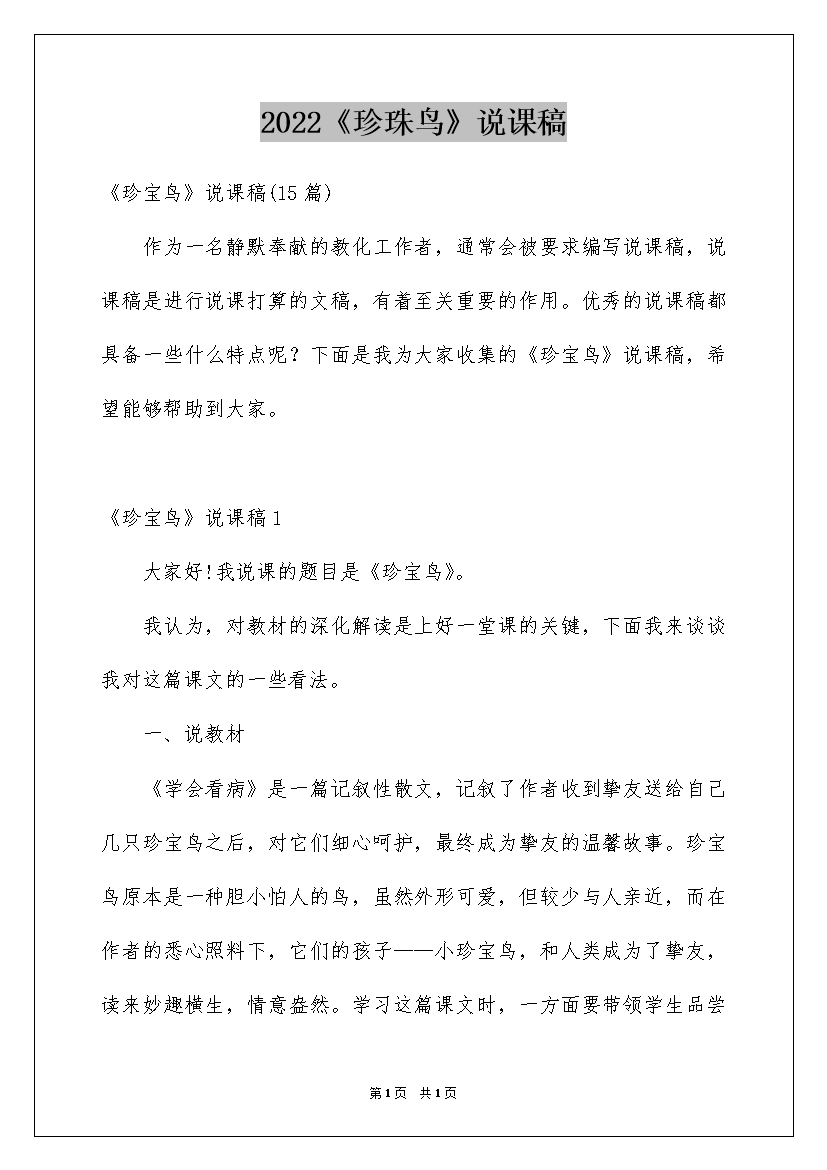 2022《珍珠鸟》说课稿

《珍宝鸟》说课稿(15 篇)

作为一名静默奉献的教化工作者，通常会被要求编写说课稿，说课稿是进行说课打算的文稿，有着至关重要的作用。优秀的说课稿都具备一些什么特点呢？下面是我为大家收集的《珍宝鸟》说课稿，希望能够帮助到大家。

《珍宝鸟》说课稿 1

大家好!我说课的题目是《珍宝鸟》。

我认为，对教材的深化解读是上好一堂课的关键，下面我来谈谈我对这篇课文的一些看法。

一、说教材

《学会看病》是一篇记叙性散文，记叙了作者收到挚友送给自己几只珍宝鸟之后，对它们细心呵护，最终成为挚友的温馨故事。珍宝鸟原本是一种胆小怕人的鸟，虽然外形可爱，但较少与人亲近，而在作者的悉心照料下，它们的孩子——小珍宝鸟，和人类成为了挚友，读来妙趣横生，情意盎然。学习这篇课文时，一方面要带领学生品尝

第1页 共1页